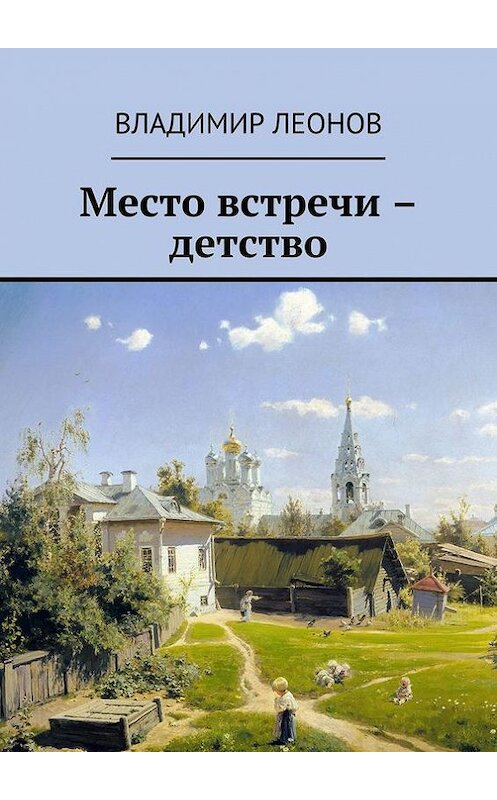 ВЛАДИМИР ЛЕОНОВ

Место встречи – детство